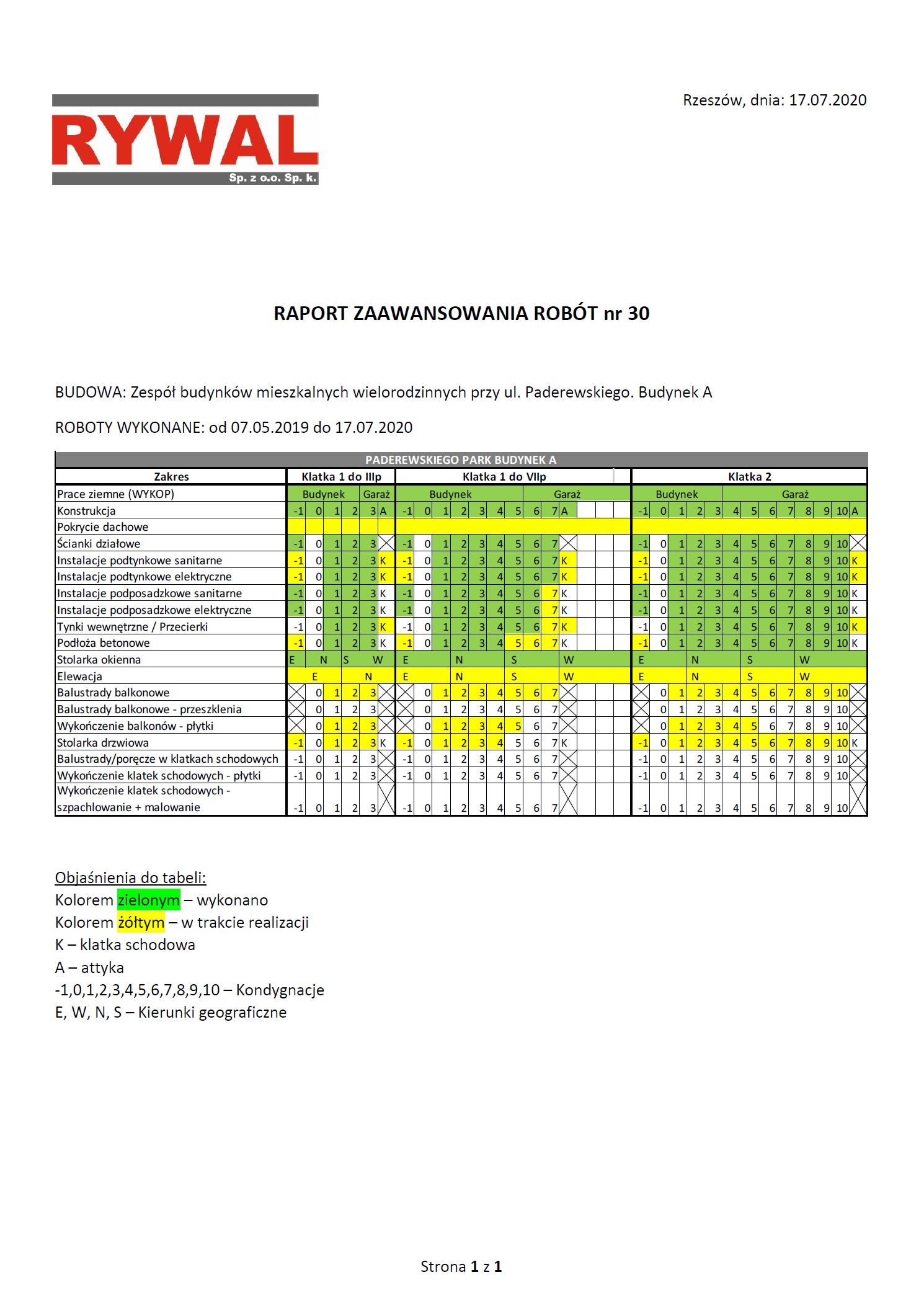 RYWAL
Sp. z o.o. Sp. k.

Rzeszów, dnia: 17.07.2020

RAPORT ZAAWANSOWANIA ROBÓT nr 30

BUDOWA: Zespół budynków mieszkalnych wielorodzinnych przy ul. Paderewskiego. Budynek A

ROBOTY WYKONANE: od 07.05.2019 do 17.07.2020

PADEREWSKIEGO PARK BUDYNEK A

| Zakres | Klatka 1 do IIIp | Klatka 1 do VIIp | Klatka 2 |
|---|---|---|---|
| Prace ziemne (WYKOP) | Budynek Garaż | Budynek Garaż | Budynek Garaż |
| Konstrukcja | -1 0 1 2 3 A | -1 0 1 2 3 4 5 6 7 A | -1 0 1 2 3 4 5 6 7 8 9 10 A |
| Pokrycie dachowe | | | |
| Ścianki działowe | -1 0 1 2 3 | -1 0 1 2 3 4 5 6 7 | -1 0 1 2 3 4 5 6 7 8 9 10 |
| Instalacje podtynkowe sanitarne | -1 0 1 2 3 K | -1 0 1 2 3 4 5 6 7 K | -1 0 1 2 3 4 5 6 7 8 9 10 K |
| Instalacje podtynkowe elektryczne | -1 0 1 2 3 K | -1 0 1 2 3 4 5 6 7 K | -1 0 1 2 3 4 5 6 7 8 9 10 K |
| Instalacje podposadzkowe sanitarne | -1 0 1 2 3 K | -1 0 1 2 3 4 5 6 7 K | -1 0 1 2 3 4 5 6 7 8 9 10 K |
| Instalacje podposadzkowe elektryczne | -1 0 1 2 3 K | -1 0 1 2 3 4 5 6 7 K | -1 0 1 2 3 4 5 6 7 8 9 10 K |
| Tynki wewnętrzne / Przecierki | -1 0 1 2 3 K | -1 0 1 2 3 4 5 6 7 K | -1 0 1 2 3 4 5 6 7 8 9 10 K |
| Podłoża betonowe | -1 0 1 2 3 K | -1 0 1 2 3 4 5 6 7 K | -1 0 1 2 3 4 5 6 7 8 9 10 K |
| Stolarka okienna | E N S W | E N S W | E N S W |
| Elewacja | E N | E N S W | E N S W |
| Balustrady balkonowe | 0 1 2 3 | 0 1 2 3 4 5 6 7 | 0 1 2 3 4 5 6 7 8 9 10 |
| Balustrady balkonowe - przeszklenia | 0 1 2 3 | 0 1 2 3 4 5 6 7 | 0 1 2 3 4 5 6 7 8 9 10 |
| Wykończenie balkonów - płytki | 0 1 2 3 | 0 1 2 3 4 5 6 7 | 0 1 2 3 4 5 6 7 8 9 10 |
| Stolarka drzwiowa | -1 0 1 2 3 K | -1 0 1 2 3 4 5 6 7 K | -1 0 1 2 3 4 5 6 7 8 9 10 K |
| Balustrady/poręcze w klatkach schodowych | -1 0 1 2 3 | -1 0 1 2 3 4 5 6 7 | -1 0 1 2 3 4 5 6 7 8 9 10 |
| Wykończenie klatek schodowych - płytki | -1 0 1 2 3 | -1 0 1 2 3 4 5 6 7 | -1 0 1 2 3 4 5 6 7 8 9 10 |
| Wykończenie klatek schodowych - szpachlowanie + malowanie | -1 0 1 2 3 | -1 0 1 2 3 4 5 6 7 | -1 0 1 2 3 4 5 6 7 8 9 10 |

Objaśnienia do tabeli:
Kolorem zielonym – wykonano
Kolorem żółtym – w trakcie realizacji
K – klatka schodowa
A – attyka
-1,0,1,2,3,4,5,6,7,8,9,10 – Kondygnacje
E, W, N, S – Kierunki geograficzne

Strona 1 z 1